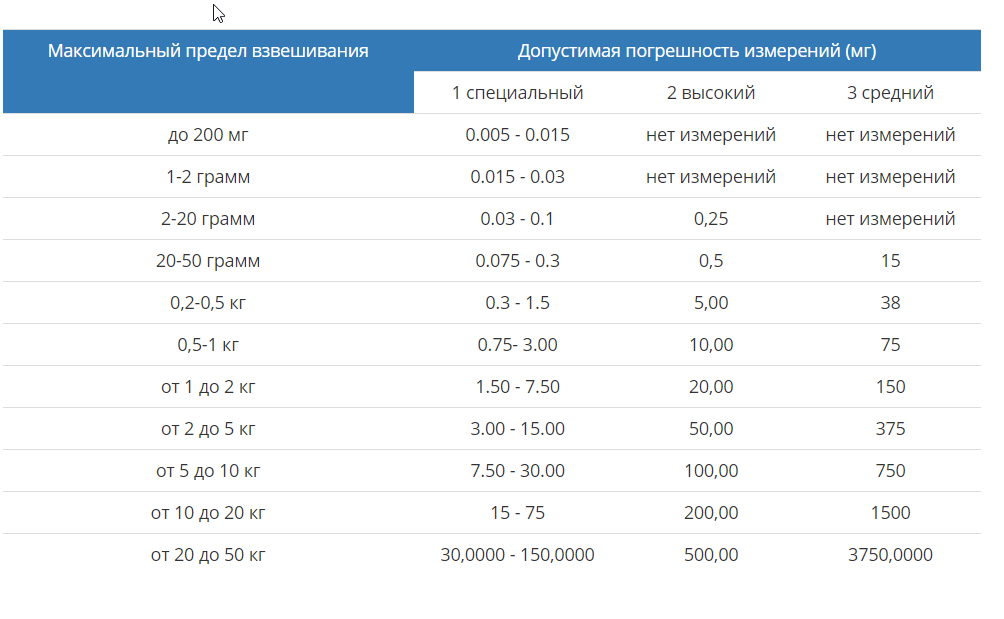 | Максимальный предел взвешивания | Допустимая погрешность измерений (мг) | | |
|---|---|---|---|
| | 1 специальный | 2 высокий | 3 средний |
| до 200 мг | 0.005 - 0.015 | нет измерений | нет измерений |
| 1-2 грамм | 0.015 - 0.03 | нет измерений | нет измерений |
| 2-20 грамм | 0.03 - 0.1 | 0,25 | нет измерений |
| 20-50 грамм | 0.075 - 0.3 | 0,5 | 15 |
| 0,2-0,5 кг | 0.3 - 1.5 | 5,00 | 38 |
| 0,5-1 кг | 0.75- 3.00 | 10,00 | 75 |
| от 1 до 2 кг | 1.50 - 7.50 | 20,00 | 150 |
| от 2 до 5 кг | 3.00 - 15.00 | 50,00 | 375 |
| от 5 до 10 кг | 7.50 - 30.00 | 100,00 | 750 |
| от 10 до 20 кг | 15 - 75 | 200,00 | 1500 |
| от 20 до 50 кг | 30,0000 - 150,0000 | 500,00 | 3750,0000 |